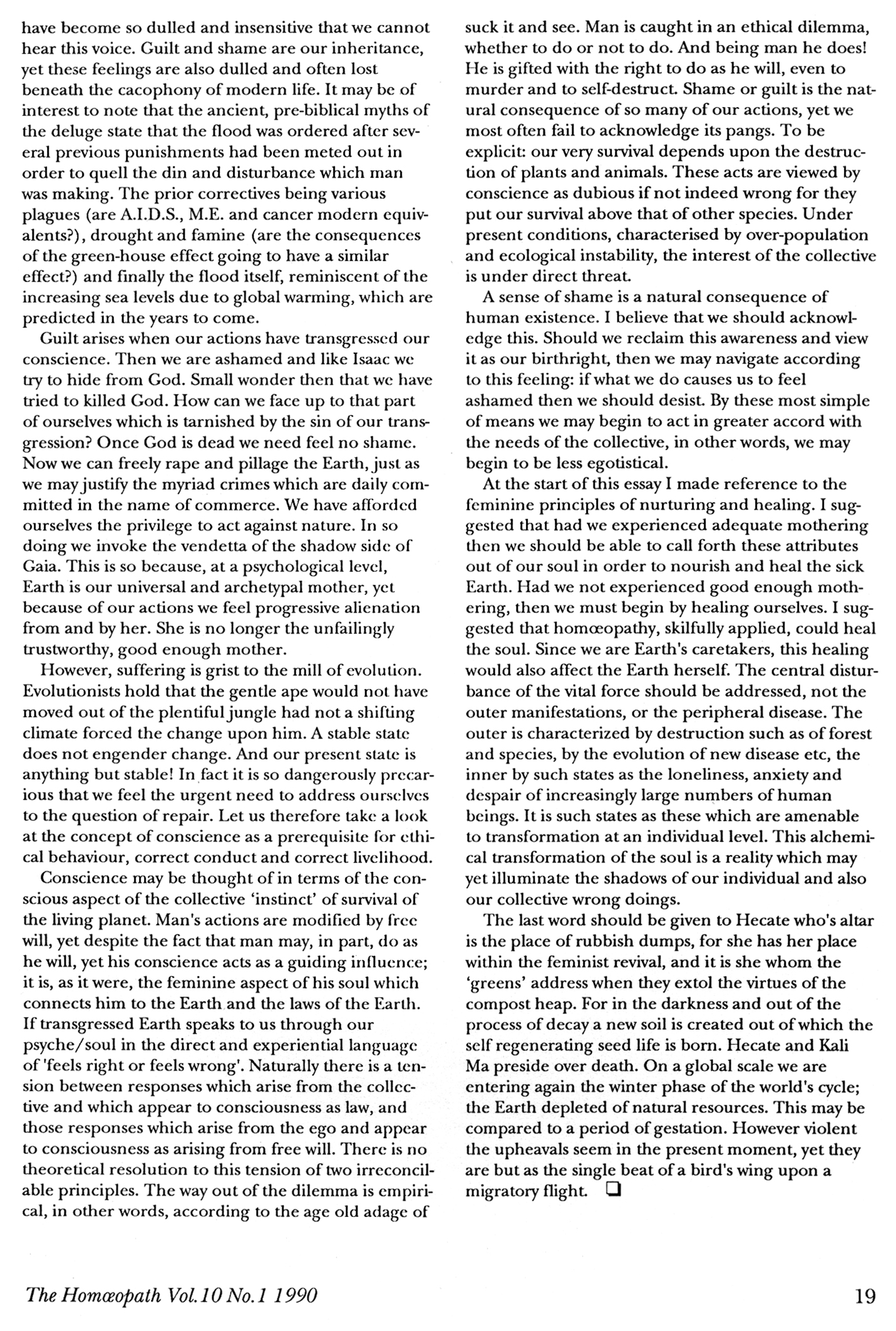 have become so dulled and insensitive that we cannot hear this voice. Guilt and shame are our inheritance, yet these feelings are also dulled and often lost beneath the cacophony of modern life. It may be of interest to note that the ancient, pre-biblical myths of the deluge state that the flood was ordered after several previous punishments had been meted out in order to quell the din and disturbance which man was making. The prior correctives being various plagues (are A.I.D.S., M.E. and cancer modern equivalents?), drought and famine (are the consequences of the green-house effect going to have a similar effect?) and finally the flood itself, reminiscent of the increasing sea levels due to global warming, which are predicted in the years to come.

Guilt arises when our actions have transgressed our conscience. Then we are ashamed and like Isaac we try to hide from God. Small wonder then that we have tried to killed God. How can we face up to that part of ourselves which is tarnished by the sin of our transgression? Once God is dead we need feel no shame. Now we can freely rape and pillage the Earth, just as we may justify the myriad crimes which are daily committed in the name of commerce. We have afforded ourselves the privilege to act against nature. In so doing we invoke the vendetta of the shadow side of Gaia. This is so because, at a psychological level, Earth is our universal and archetypal mother, yet because of our actions we feel progressive alienation from and by her. She is no longer the unfailingly trustworthy, good enough mother.

However, suffering is grist to the mill of evolution. Evolutionists hold that the gentle ape would not have moved out of the plentiful jungle had not a shifting climate forced the change upon him. A stable state does not engender change. And our present state is anything but stable! In fact it is so dangerously precarious that we feel the urgent need to address ourselves to the question of repair. Let us therefore take a look at the concept of conscience as a prerequisite for ethical behaviour, correct conduct and correct livelihood.

Conscience may be thought of in terms of the conscious aspect of the collective 'instinct' of survival of the living planet. Man's actions are modified by free will, yet despite the fact that man may, in part, do as he will, yet his conscience acts as a guiding influence; it is, as it were, the feminine aspect of his soul which connects him to the Earth and the laws of the Earth. If transgressed Earth speaks to us through our psyche/soul in the direct and experiential language of 'feels right or feels wrong'. Naturally there is a tension between responses which arise from the collective and which appear to consciousness as law, and those responses which arise from the ego and appear to consciousness as arising from free will. There is no theoretical resolution to this tension of two irreconcilable principles. The way out of the dilemma is empirical, in other words, according to the age old adage of suck it and see. Man is caught in an ethical dilemma, whether to do or not to do. And being man he does! He is gifted with the right to do as he will, even to murder and to self-destruct. Shame or guilt is the natural consequence of so many of our actions, yet we most often fail to acknowledge its pangs. To be explicit: our very survival depends upon the destruction of plants and animals. These acts are viewed by conscience as dubious if not indeed wrong for they put our survival above that of other species. Under present conditions, characterised by over-population and ecological instability, the interest of the collective is under direct threat.

A sense of shame is a natural consequence of human existence. I believe that we should acknowledge this. Should we reclaim this awareness and view it as our birthright, then we may navigate according to this feeling: if what we do causes us to feel ashamed then we should desist. By these most simple of means we may begin to act in greater accord with the needs of the collective, in other words, we may begin to be less egotistical.

At the start of this essay I made reference to the feminine principles of nurturing and healing. I suggested that had we experienced adequate mothering then we should be able to call forth these attributes out of our soul in order to nourish and heal the sick Earth. Had we not experienced good enough mothering, then we must begin by healing ourselves. I suggested that homœopathy, skilfully applied, could heal the soul. Since we are Earth's caretakers, this healing would also affect the Earth herself. The central disturbance of the vital force should be addressed, not the outer manifestations, or the peripheral disease. The outer is characterized by destruction such as of forest and species, by the evolution of new disease etc, the inner by such states as the loneliness, anxiety and despair of increasingly large numbers of human beings. It is such states as these which are amenable to transformation at an individual level. This alchemical transformation of the soul is a reality which may yet illuminate the shadows of our individual and also our collective wrong doings.

The last word should be given to Hecate who's altar is the place of rubbish dumps, for she has her place within the feminist revival, and it is she whom the 'greens' address when they extol the virtues of the compost heap. For in the darkness and out of the process of decay a new soil is created out of which the self regenerating seed life is born. Hecate and Kali Ma preside over death. On a global scale we are entering again the winter phase of the world's cycle; the Earth depleted of natural resources. This may be compared to a period of gestation. However violent the upheavals seem in the present moment, yet they are but as the single beat of a bird's wing upon a migratory flight. ❑

The Homœopath Vol.10 No.1 1990

19